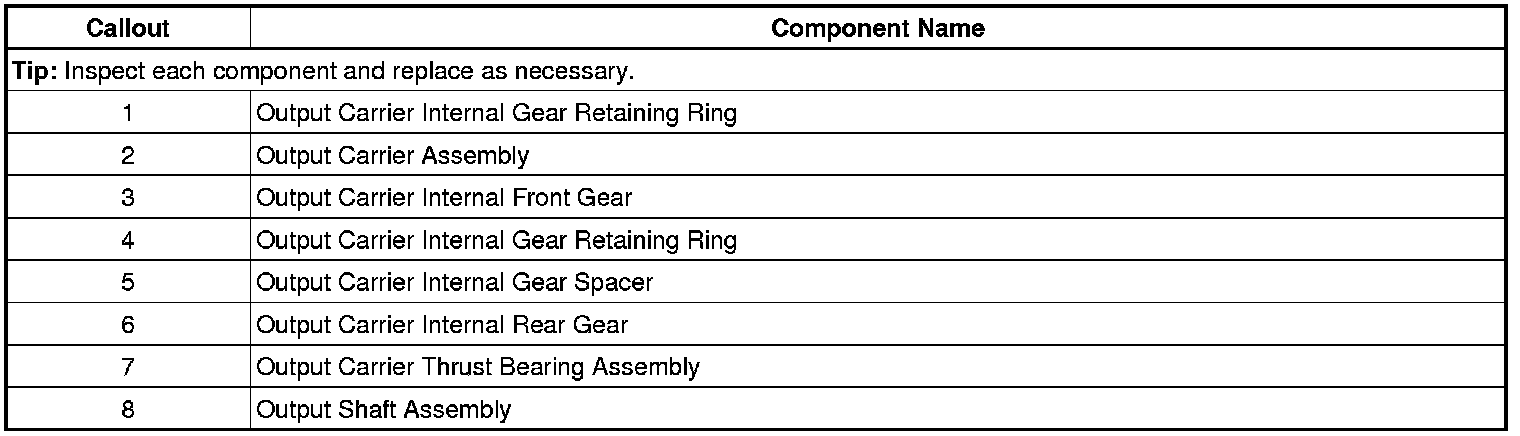 | Callout | Component Name |
|---|---|
| Tip: Inspect each component and replace as necessary. | |
| 1 | Output Carrier Internal Gear Retaining Ring |
| 2 | Output Carrier Assembly |
| 3 | Output Carrier Internal Front Gear |
| 4 | Output Carrier Internal Gear Retaining Ring |
| 5 | Output Carrier Internal Gear Spacer |
| 6 | Output Carrier Internal Rear Gear |
| 7 | Output Carrier Thrust Bearing Assembly |
| 8 | Output Shaft Assembly |